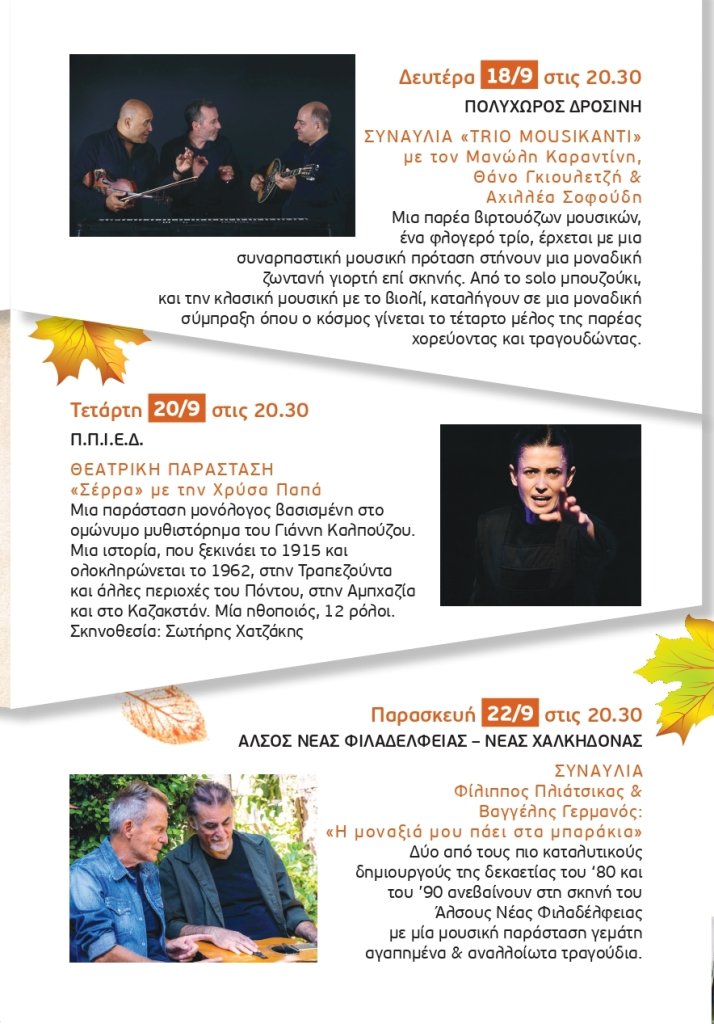 Δευτέρα 18/9 στις 20.30
ΠΟΛΥΧΩΡΟΣ ΔΡΟΣΙΝΗ

ΣΥΝΑΥΛΙΑ «TRIO MOUSIKANTI»
με τον Μανώλη Καραντίνη,
Θάνο Γκιουλετζή &
Αχιλλέα Σοφούδη

Μια παρέα βιρτουόζων μουσικών, ένα φλογερό τρίο, έρχεται με μια συναρπαστική μουσική πρόταση στήνουν μια μοναδική ζωντανή γιορτή επί σκηνής. Από το solo μπουζούκι, και την κλασική μουσική με το βιολί, καταλήγουν σε μια μοναδική σύμπραξη όπου ο κόσμος γίνεται το τέταρτο μέλος της παρέας χορεύοντας και τραγουδώντας.

Τετάρτη 20/9 στις 20.30
Π.Π.Ι.Ε.Δ.

ΘΕΑΤΡΙΚΗ ΠΑΡΑΣΤΑΣΗ
«Σέρρα» με την Χρύσα Παπά

Μια παράσταση μονόλογος βασισμένη στο ομώνυμο μυθιστόρημα του Γιάννη Καλπούζου. Μια ιστορία, που ξεκινάει το 1915 και ολοκληρώνεται το 1962, στην Τραπεζούντα και άλλες περιοχές του Πόντου, στην Αμπχαζία και στο Καζακστάν. Μία ηθοποιός, 12 ρόλοι. Σκηνοθεσία: Σωτήρης Χατζάκης

Παρασκευή 22/9 στις 20.30
ΑΛΣΟΣ ΝΕΑΣ ΦΙΛΑΔΕΛΦΕΙΑΣ – ΝΕΑΣ ΧΑΛΚΗΔΟΝΑΣ

ΣΥΝΑΥΛΙΑ
Φίλιππος Πλιάτσικας &
Βαγγέλης Γερμανός:
«Η μοναξιά μου πάει στα μπαράκια»

Δύο από τους πιο καταλυτικούς δημιουργούς της δεκαετίας του '80 και του '90 ανεβαίνουν στη σκηνή του Άλσους Νέας Φιλαδέλφειας με μία μουσική παράσταση γεμάτη αγαπημένα & αναλλοίωτα τραγούδια.